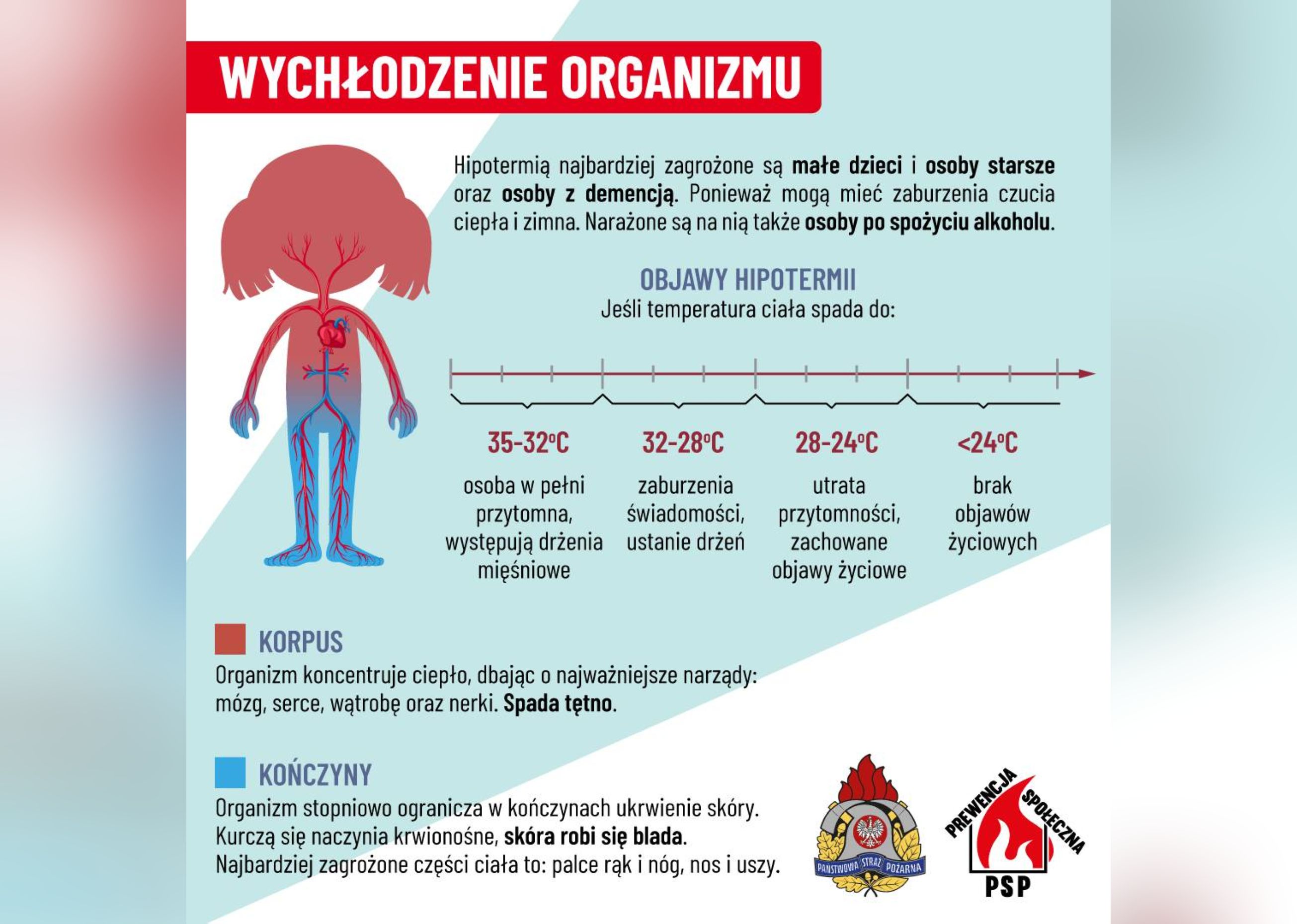 WYCHŁODZENIE ORGANIZMU

Hipotermią najbardziej zagrożone są małe dzieci i osoby starsze oraz osoby z demencją. Ponieważ mogą mieć zaburzenia czucia ciepła i zimna. Narażone są na nią także osoby po spożyciu alkoholu.

OBJAWY HIPOTERMII
Jeśli temperatura ciała spada do:

35-32°C
osoba w pełni przytomna, występują drżenia mięśniowe

32-28°C
zaburzenia świadomości, ustanie drżeń

28-24°C
utrata przytomności, zachowane objawy życiowe

<24°C
brak objawów życiowych

KORPUS
Organizm koncentruje ciepło, dbając o najważniejsze narządy: mózg, serce, wątrobę oraz nerki. Spada tętno.

KOŃCZYNY
Organizm stopniowo ogranicza w kończynach ukrwienie skóry. Kurczą się naczynia krwionośne, skóra robi się blada. Najbardziej zagrożone części ciała to: palce rąk i nóg, nos i uszy.

PAŃSTWOWA STRAŻ POŻARNA

PREWENCJA SPOŁECZNA
PSP